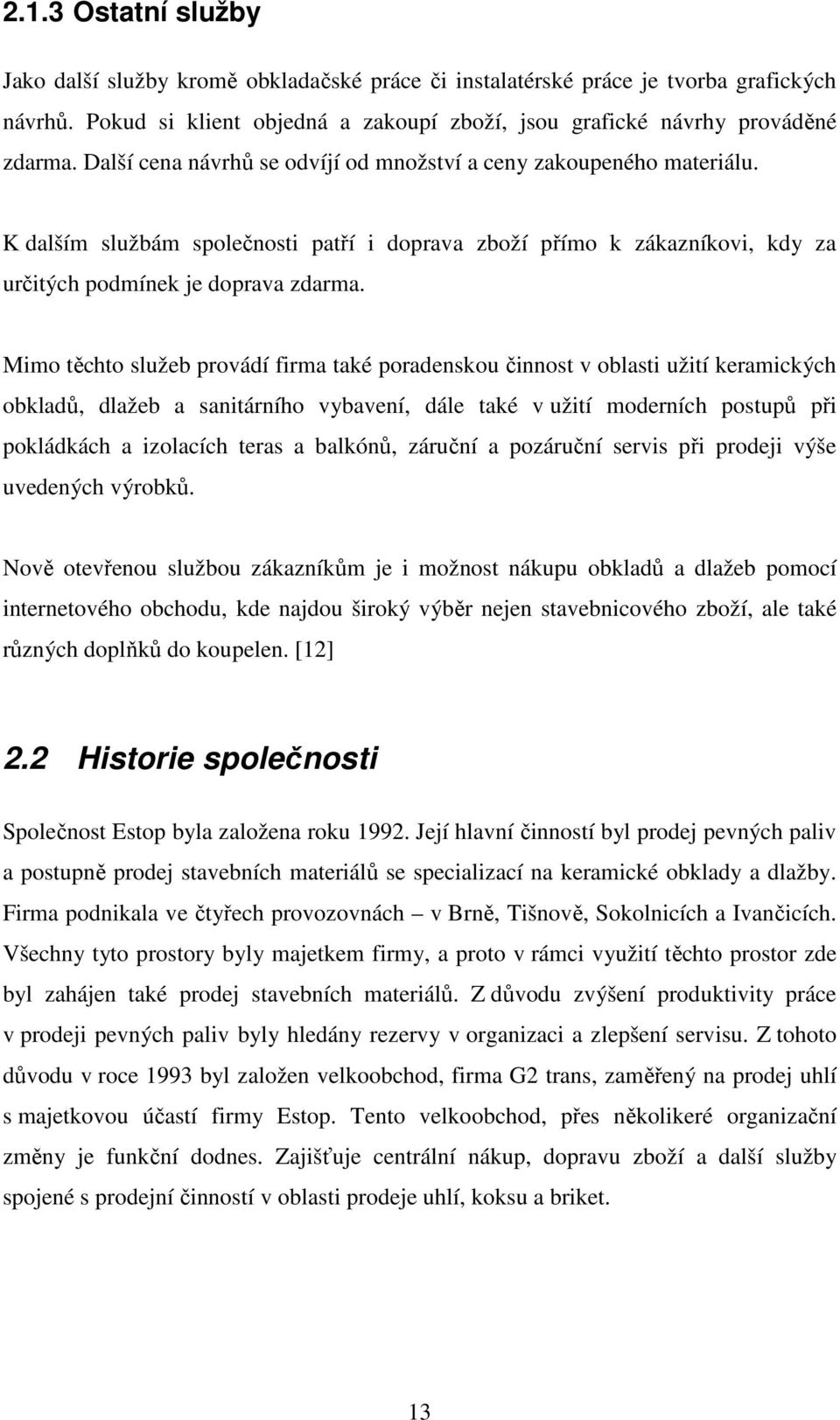 2.1.3 Ostatní služby

Jako další služby kromě obkladačské práce či instalatérské práce je tvorba grafických návrhů. Pokud si klient objedná a zakoupí zboží, jsou grafické návrhy prováděné zdarma. Další cena návrhů se odvíjí od množství a ceny zakoupeného materiálu.

K dalším službám společnosti patří i doprava zboží přímo k zákazníkovi, kdy za určitých podmínek je doprava zdarma.

Mimo těchto služeb provádí firma také poradenskou činnost v oblasti užití keramických obkladů, dlažeb a sanitárního vybavení, dále také v užití moderních postupů při pokládkách a izolacích teras a balkónů, záruční a pozáruční servis při prodeji výše uvedených výrobků.

Nově otevřenou službou zákazníkům je i možnost nákupu obkladů a dlažeb pomocí internetového obchodu, kde najdou široký výběr nejen stavebnicového zboží, ale také různých doplňků do koupelen. [12]

2.2 Historie společnosti

Společnost Estop byla založena roku 1992. Její hlavní činností byl prodej pevných paliv a postupně prodej stavebních materiálů se specializací na keramické obklady a dlažby. Firma podnikala ve čtyřech provozovnách – v Brně, Tišnově, Sokolnicích a Ivančicích. Všechny tyto prostory byly majetkem firmy, a proto v rámci využití těchto prostor zde byl zahájen také prodej stavebních materiálů. Z důvodu zvýšení produktivity práce v prodeji pevných paliv byly hledány rezervy v organizaci a zlepšení servisu. Z tohoto důvodu v roce 1993 byl založen velkoobchod, firma G2 trans, zaměřený na prodej uhlí s majetkovou účastí firmy Estop. Tento velkoobchod, přes několikeré organizační změny je funkční dodnes. Zajišťuje centrální nákup, dopravu zboží a další služby spojené s prodejní činností v oblasti prodeje uhlí, koksu a briket.

13